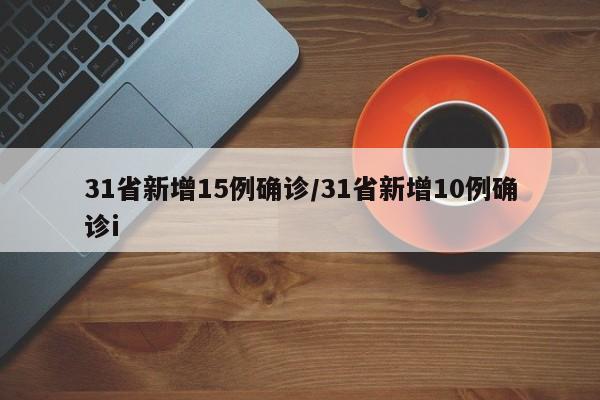 31省新增15例确诊/31省新增10例确诊i